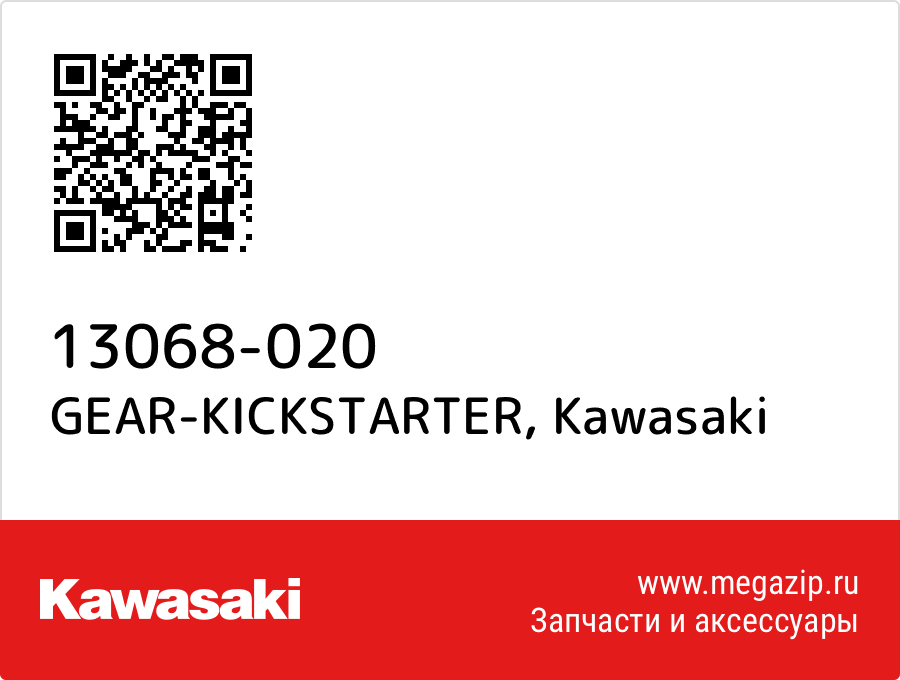 13068-020
GEAR-KICKSTARTER, Kawasaki

Kawasaki

www.megazip.ru
Запчасти и аксессуары